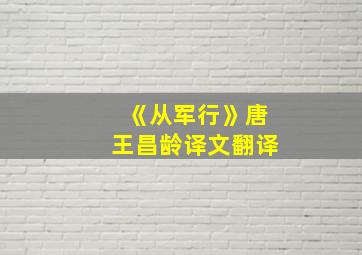 《从军行》唐
王昌龄译文翻译